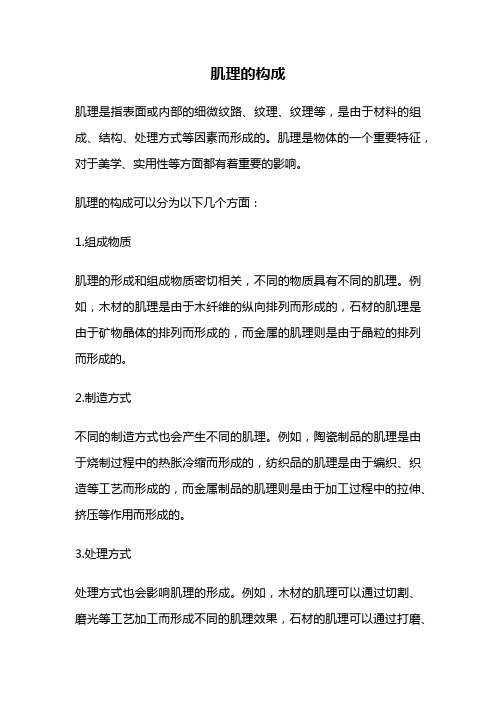 肌理的构成

肌理是指表面或内部的细微纹路、纹理、纹理等，是由于材料的组成、结构、处理方式等因素而形成的。肌理是物体的一个重要特征，对于美学、实用性等方面都有着重要的影响。

肌理的构成可以分为以下几个方面：

1.组成物质

肌理的形成和组成物质密切相关，不同的物质具有不同的肌理。例如，木材的肌理是由于木纤维的纵向排列而形成的，石材的肌理是由于矿物晶体的排列而形成的，而金属的肌理则是由于晶粒的排列而形成的。

2.制造方式

不同的制造方式也会产生不同的肌理。例如，陶瓷制品的肌理是由于烧制过程中的热胀冷缩而形成的，纺织品的肌理是由于编织、织造等工艺而形成的，而金属制品的肌理则是由于加工过程中的拉伸、挤压等作用而形成的。

3.处理方式

处理方式也会影响肌理的形成。例如，木材的肌理可以通过切割、磨光等工艺加工而形成不同的肌理效果，石材的肌理可以通过打磨、